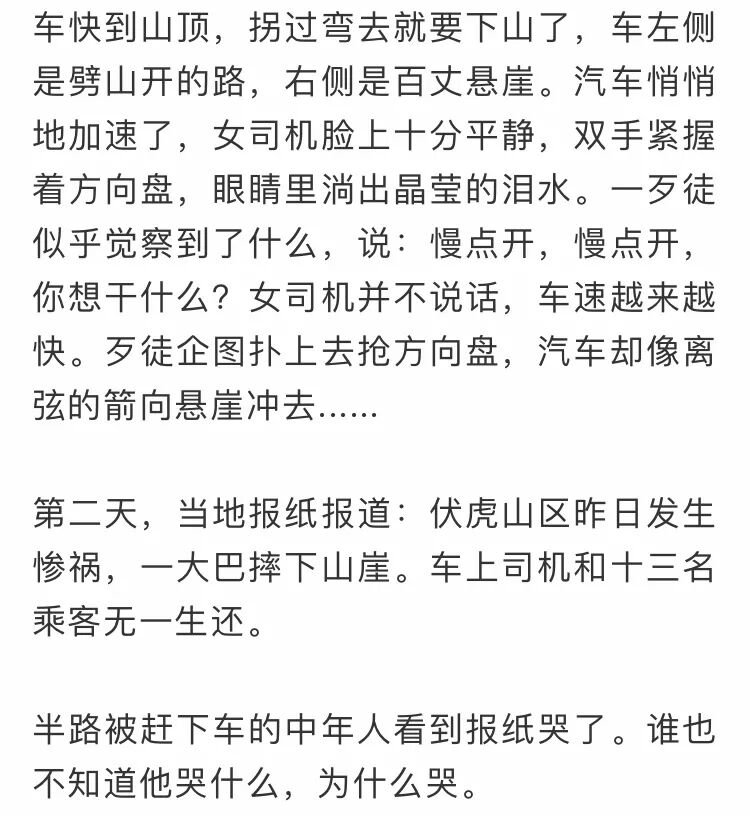 车快到山顶，拐过弯去就要下山了，车左侧是劈山开的路，右侧是百丈悬崖。汽车悄悄地加速了，女司机脸上十分平静，双手紧握着方向盘，眼睛里淌出晶莹的泪水。一歹徒似乎觉察到了什么，说：慢点开，慢点开，你想干什么？女司机并不说话，车速越来越快。歹徒企图扑上去抢方向盘，汽车却像离弦的箭向悬崖冲去……

第二天，当地报纸报道：伏虎山区昨日发生惨祸，一大巴摔下山崖。车上司机和十三名乘客无一生还。

半路被赶下车的中年人看到报纸哭了。谁也不知道他哭什么，为什么哭。